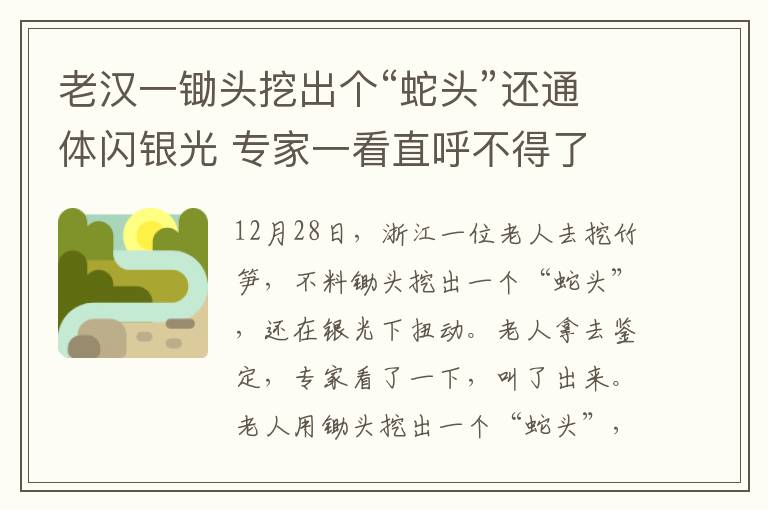 老汉一锄头挖出个“蛇头”还通体闪银光 专家一看直呼不得了

12月28日，浙江一位老人去挖竹笋，不料锄头挖出一个“蛇头”，还在银光下扭动。老人拿去鉴定，专家看了一下，叫了出来。老人用锄头挖出一个“蛇头”，